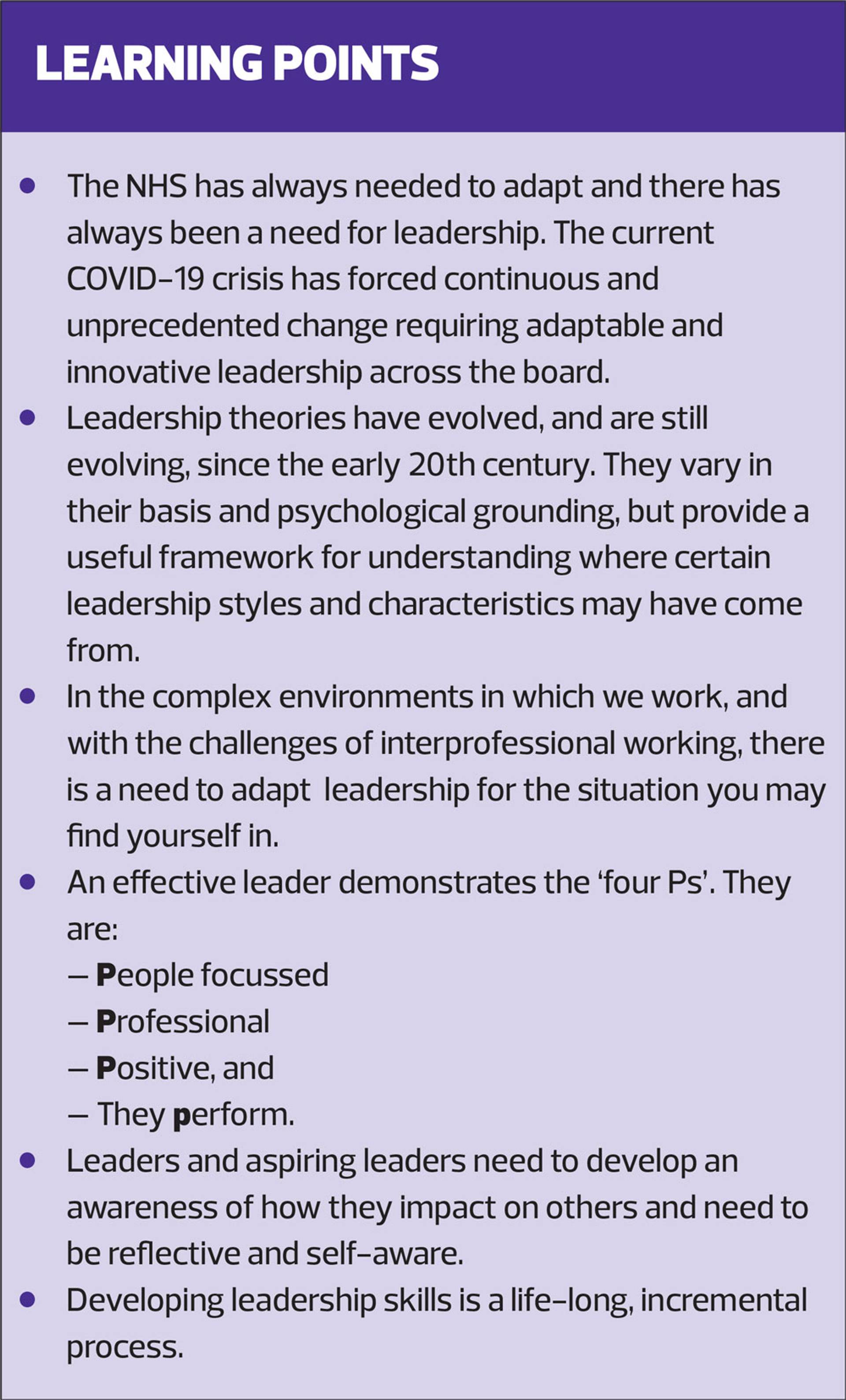 LEARNING POINTS

• The NHS has always needed to adapt and there has always been a need for leadership. The current COVID-19 crisis has forced continuous and unprecedented change requiring adaptable and innovative leadership across the board.
• Leadership theories have evolved, and are still evolving, since the early 20th century. They vary in their basis and psychological grounding, but provide a useful framework for understanding where certain leadership styles and characteristics may have come from.
• In the complex environments in which we work, and with the challenges of interprofessional working, there is a need to adapt leadership for the situation you may find yourself in.
• An effective leader demonstrates the 'four Ps'. They are:
– People focussed
– Professional
– Positive, and
– They perform.
• Leaders and aspiring leaders need to develop an awareness of how they impact on others and need to be reflective and self-aware.
• Developing leadership skills is a life-long, incremental process.